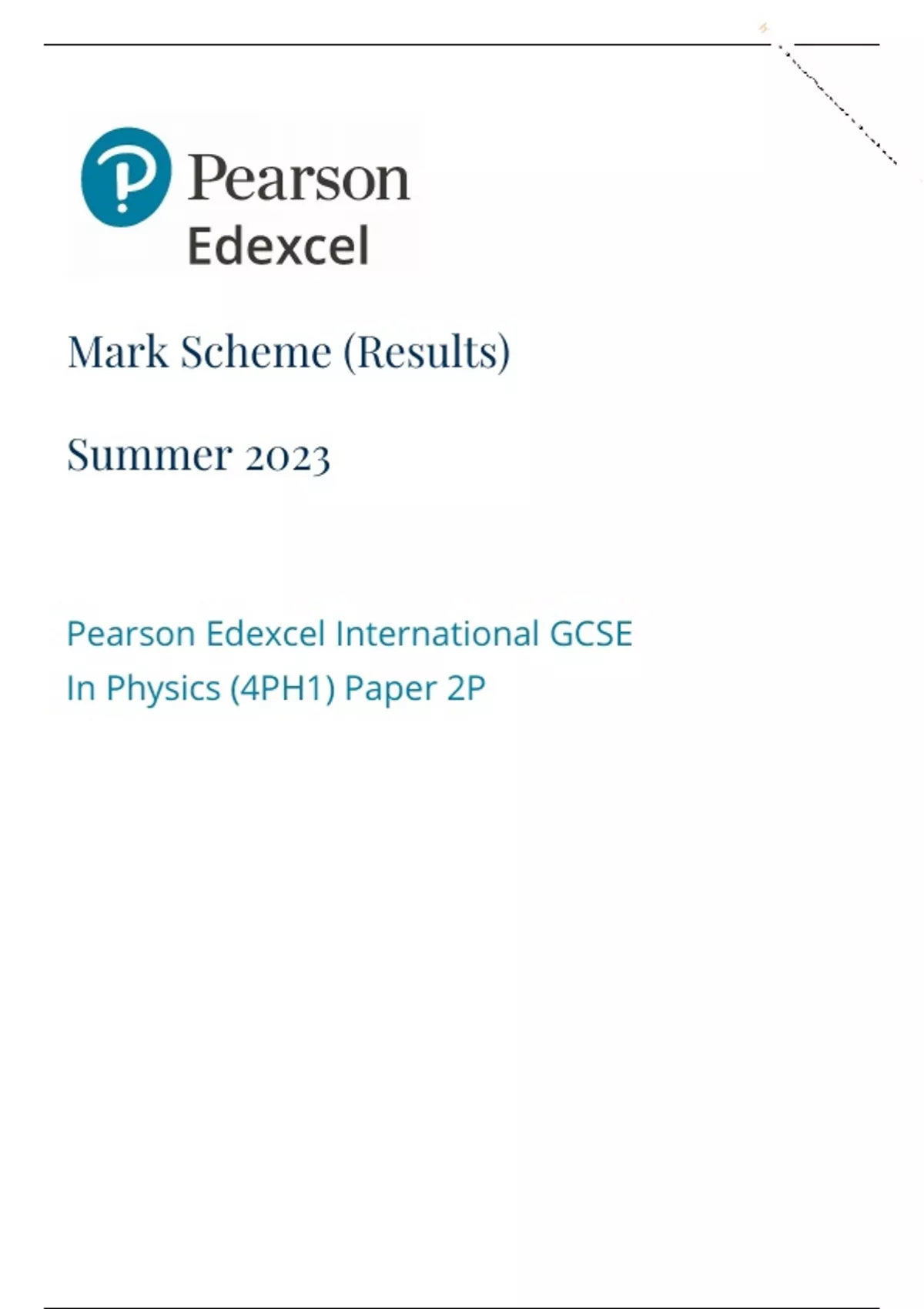 Pearson
Edexcel

Mark Scheme (Results)

Summer 2023

Pearson Edexcel International GCSE
In Physics (4PH1) Paper 2P